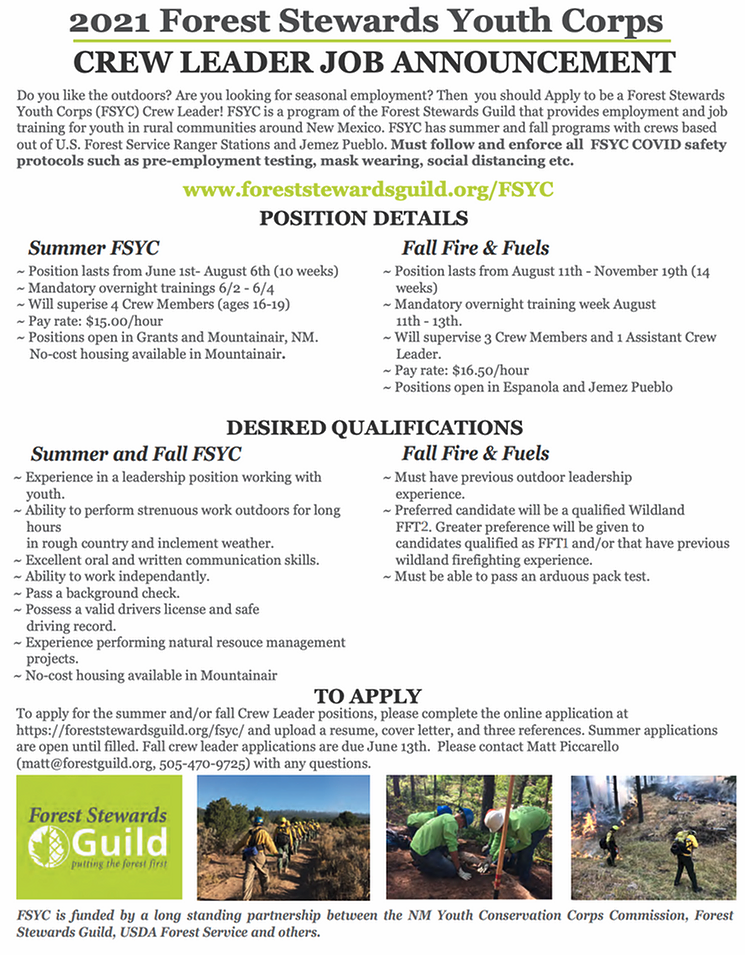 2021 Forest Stewards Youth Corps

CREW LEADER JOB ANNOUNCEMENT

Do you like the outdoors? Are you looking for seasonal employment? Then you should Apply to be a Forest Stewards Youth Corps (FSYC) Crew Leader! FSYC is a program of the Forest Stewards Guild that provides employment and job training for youth in rural communities around New Mexico. FSYC has summer and fall programs with crews based out of U.S. Forest Service Ranger Stations and Jemez Pueblo. Must follow and enforce all FSYC COVID safety protocols such as pre-employment testing, mask wearing, social distancing etc.

www.foreststewardsguild.org/FSYC

POSITION DETAILS

Summer FSYC

~ Position lasts from June 1st- August 6th (10 weeks)
~ Mandatory overnight trainings 6/2 - 6/4
~ Will superise 4 Crew Members (ages 16-19)
~ Pay rate: $15.00/hour
~ Positions open in Grants and Mountainair, NM. No-cost housing available in Mountainair.

Fall Fire & Fuels

~ Position lasts from August 11th - November 19th (14 weeks)
~ Mandatory overnight training week August 11th - 13th.
~ Will supervise 3 Crew Members and 1 Assistant Crew Leader.
~ Pay rate: $16.50/hour
~ Positions open in Espanola and Jemez Pueblo

DESIRED QUALIFICATIONS

Summer and Fall FSYC

~ Experience in a leadership position working with youth.
~ Ability to perform strenuous work outdoors for long hours
in rough country and inclement weather.
~ Excellent oral and written communication skills.
~ Ability to work independantly.
~ Pass a background check.
~ Possess a valid drivers license and safe driving record.
~ Experience performing natural resouce management projects.
~ No-cost housing available in Mountainair

Fall Fire & Fuels

~ Must have previous outdoor leadership experience.
~ Preferred candidate will be a qualified Wildland FFT2. Greater preference will be given to candidates qualified as FFT1 and/or that have previous wildland firefighting experience.
~ Must be able to pass an arduous pack test.

TO APPLY

To apply for the summer and/or fall Crew Leader positions, please complete the online application at https://foreststewardsguild.org/fsyc/ and upload a resume, cover letter, and three references. Summer applications are open until filled. Fall crew leader applications are due June 13th. Please contact Matt Piccarello (matt@forestguild.org, 505-470-9725) with any questions.

Forest Stewards Guild
putting the forest first

FSYC is funded by a long standing partnership between the NM Youth Conservation Corps Commission, Forest Stewards Guild, USDA Forest Service and others.